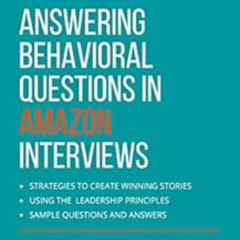 ANSWERING BEHAVIORAL QUESTIONS IN AMAZON INTERVIEWS

• STRATEGIES TO CREATE WINNING STORIES
• USING THE LEADERSHIP PRINCIPLES
• SAMPLE QUESTIONS AND ANSWERS